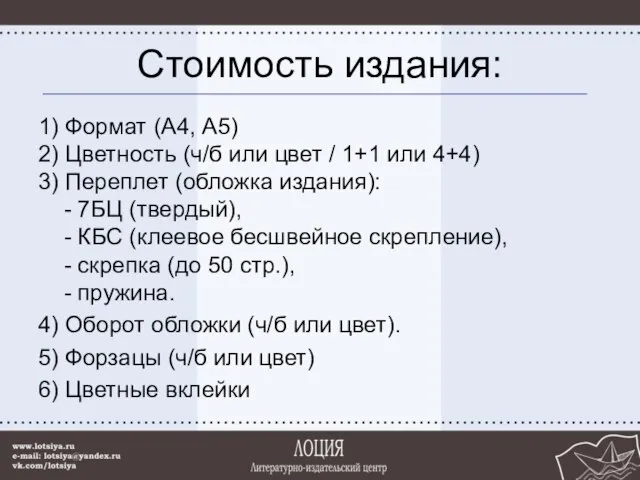 Стоимость издания:

1) Формат (А4, А5)
2) Цветность (ч/б или цвет / 1+1 или 4+4)
3) Переплет (обложка издания):
- 7БЦ (твердый),
- КБС (клеевое бесшвейное скрепление),
- скрепка (до 50 стр.),
- пружина.
4) Оборот обложки (ч/б или цвет).
5) Форзацы (ч/б или цвет)
6) Цветные вклейки

www.lotsiya.ru
e-mail: lotsiya@yandex.ru
vk.com/lotsiya

ЛОЦИЯ
Литературно-издательский центр